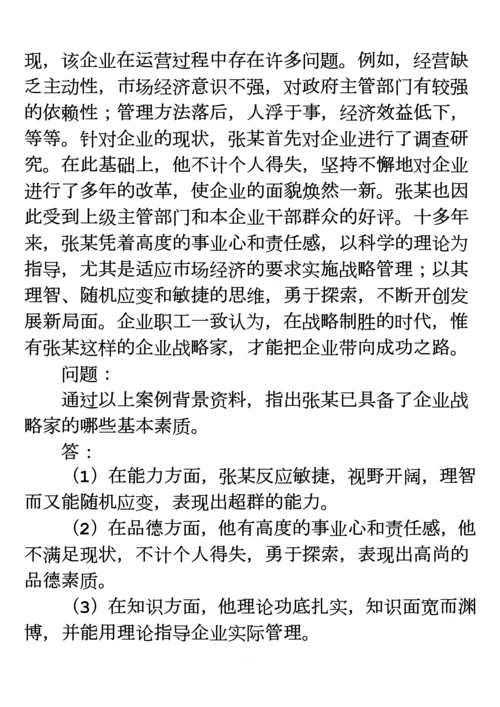 现，该企业在运营过程中存在许多问题。例如，经营缺乏主动性，市场经济意识不强，对政府主管部门有较强的依赖性；管理方法落后，人浮于事，经济效益低下，等等。针对企业的现状，张某首先对企业进行了调查研究。在此基础上，他不计个人得失，坚持不懈地对企业进行了多年的改革，使企业的面貌焕然一新。张某也因此受到上级主管部门和本企业干部群众的好评。十多年来，张某凭着高度的事业心和责任感，以科学的理论为指导，尤其是适应市场经济的要求实施战略管理；以其理智、随机应变和敏捷的思维，勇于探索，不断开创发展新局面。企业职工一致认为，在战略制胜的时代，惟有张某这样的企业战略家，才能把企业带向成功之路。

问题：

通过以上案例背景资料，指出张某已具备了企业战略家的哪些基本素质。

答：

（1）在能力方面，张某反应敏捷，视野开阔，理智而又能随机应变，表现出超群的能力。

（2）在品德方面，他有高度的事业心和责任感，他不满足现状，不计个人得失，勇于探索，表现出高尚的品德素质。

（3）在知识方面，他理论功底扎实，知识面宽而渊博，并能用理论指导企业实际管理。